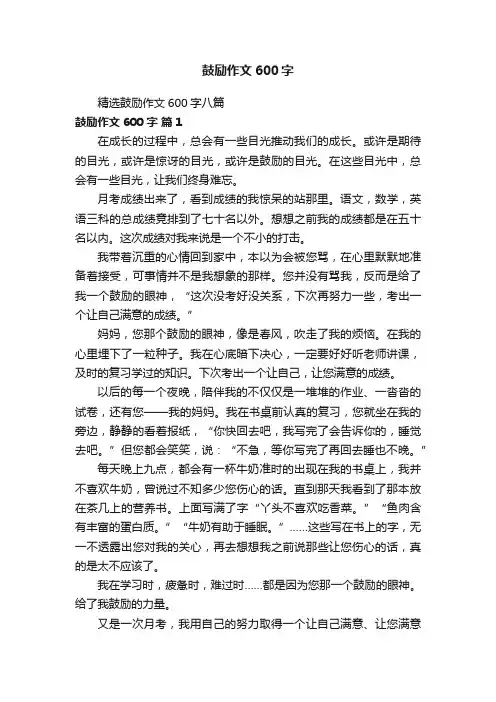 鼓励作文 600 字

精选鼓励作文 600 字八篇

鼓励作文 600 字 篇 1

在成长的过程中，总会有一些目光推动我们的成长。或许是期待的目光，或许是惊讶的目光，或许是鼓励的目光。在这些目光中，总会有一些目光，让我们终身难忘。

月考成绩出来了，看到成绩的我惊呆的站那里。语文，数学，英语三科的总成绩竟排到了七十名以外。想想之前我的成绩都是在五十名以内。这次成绩对我来说是一个不小的打击。

我带着沉重的心情回到家中，本以为会被您骂，在心里默默地准备着接受，可事情并不是我想象的那样。您并没有骂我，反而是给了我一个鼓励的眼神，“这次没考好没关系，下次再努力一些，考出一个让自己满意的成绩。”

妈妈，您那个鼓励的眼神，像是春风，吹走了我的烦恼。在我的心里埋下了一粒种子。我在心底暗下决心，一定要好好听老师讲课，及时的复习学过的知识。下次考出一个让自己，让您满意的成绩。

以后的每一个夜晚，陪伴我的不仅仅是一堆堆的作业、一沓沓的试卷，还有您——我的妈妈。我在书桌前认真的复习，您就坐在我的旁边，静静的看着报纸，“你快回去吧，我写完了会告诉你的，睡觉去吧。”但您都会笑笑，说：“不急，等你写完了再回去睡也不晚。”

每天晚上九点，都会有一杯牛奶准时的出现在我的书桌上，我并不喜欢牛奶，曾说过不知多少您伤心的话。直到那天我看到了那本放在茶几上的营养书。上面写满了字“丫头不喜欢吃香菜。”“鱼肉含有丰富的蛋白质。”“牛奶有助于睡眠。”……这些写在书上的字，无一不透露出您对我的关心，再去想想我之前说那些让您伤心的话，真的是太不应该了。

我在学习时，疲惫时，难过时……都是因为您那一个鼓励的眼神。给了我鼓励的力量。

又是一次月考，我用自己的努力取得一个让自己满意、让您满意